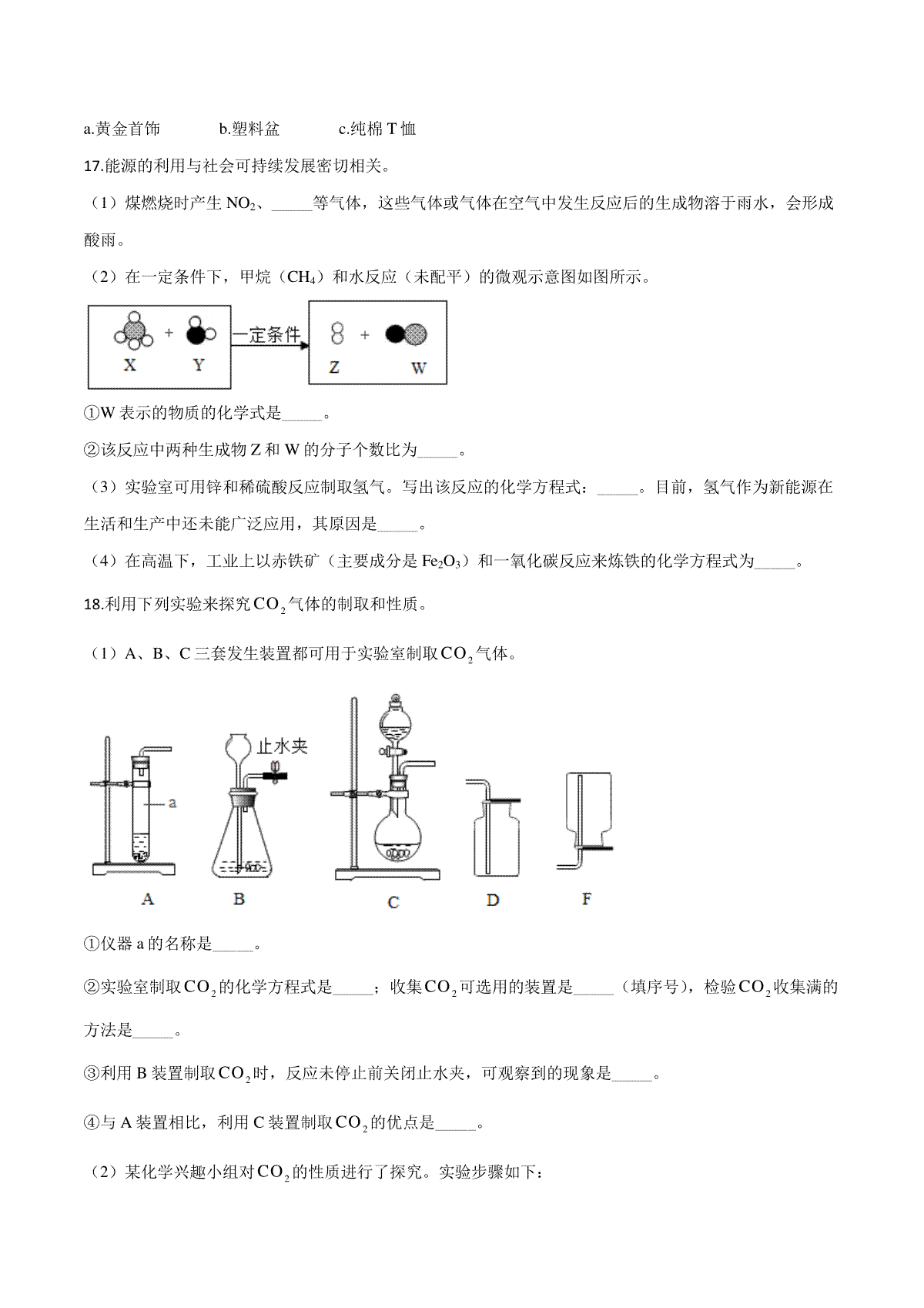 a.黄金首饰　　b.塑料盆　　c.纯棉 T 恤

17.能源的利用与社会可持续发展密切相关。

（1）煤燃烧时产生 $NO_2$、_____等气体，这些气体或气体在空气中发生反应后的生成物溶于雨水，会形成酸雨。

（2）在一定条件下，甲烷（$CH_4$）和水反应（未配平）的微观示意图如图所示。

X　+　Y　一定条件　Z　+　W

①W 表示的物质的化学式是_____。

②该反应中两种生成物 Z 和 W 的分子个数比为_____。

（3）实验室可用锌和稀硫酸反应制取氢气。写出该反应的化学方程式：_____。目前，氢气作为新能源在生活和生产中还未能广泛应用，其原因是_____。

（4）在高温下，工业上以赤铁矿（主要成分是 $Fe_2O_3$）和一氧化碳反应来炼铁的化学方程式为_____。

18.利用下列实验来探究 $CO_2$ 气体的制取和性质。

（1）A、B、C 三套发生装置都可用于实验室制取 $CO_2$ 气体。

a　止水夹

A　B　C　D　F

①仪器 a 的名称是_____。

②实验室制取 $CO_2$ 的化学方程式是_____；收集 $CO_2$ 可选用的装置是_____（填序号），检验 $CO_2$ 收集满的方法是_____。

③利用 B 装置制取 $CO_2$ 时，反应未停止前关闭止水夹，可观察到的现象是_____。

④与 A 装置相比，利用 C 装置制取 $CO_2$ 的优点是_____。

（2）某化学兴趣小组对 $CO_2$ 的性质进行了探究。实验步骤如下：